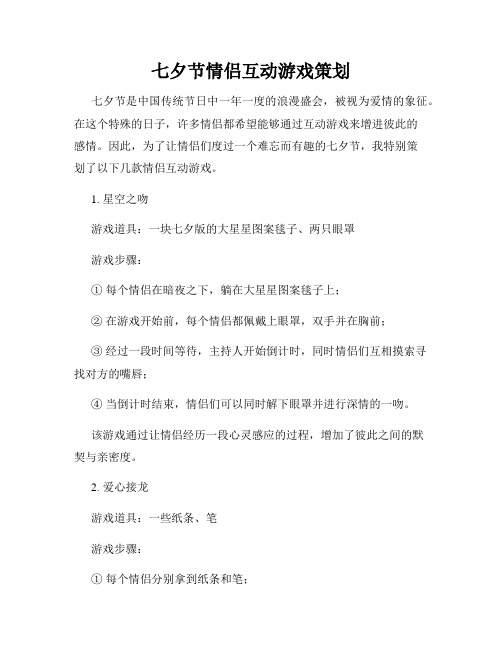 七夕节情侣互动游戏策划

七夕节是中国传统节日中一年一度的浪漫盛会，被视为爱情的象征。在这个特殊的日子，许多情侣都希望能够通过互动游戏来增进彼此的感情。因此，为了让情侣们度过一个难忘而有趣的七夕节，我特别策划了以下几款情侣互动游戏。

1. 星空之吻

游戏道具：一块七夕版的大星星图案毯子、两只眼罩

游戏步骤：

① 每个情侣在暗夜之下，躺在大星星图案毯子上；

② 在游戏开始前，每个情侣都佩戴上眼罩，双手并在胸前；

③ 经过一段时间等待，主持人开始倒计时，同时情侣们互相摸索寻找对方的嘴唇；

④ 当倒计时结束，情侣们可以同时解下眼罩并进行深情的一吻。

该游戏通过让情侣经历一段心灵感应的过程，增加了彼此之间的默契与亲密度。

2. 爱心接龙

游戏道具：一些纸条、笔

游戏步骤：

① 每个情侣分别拿到纸条和笔；